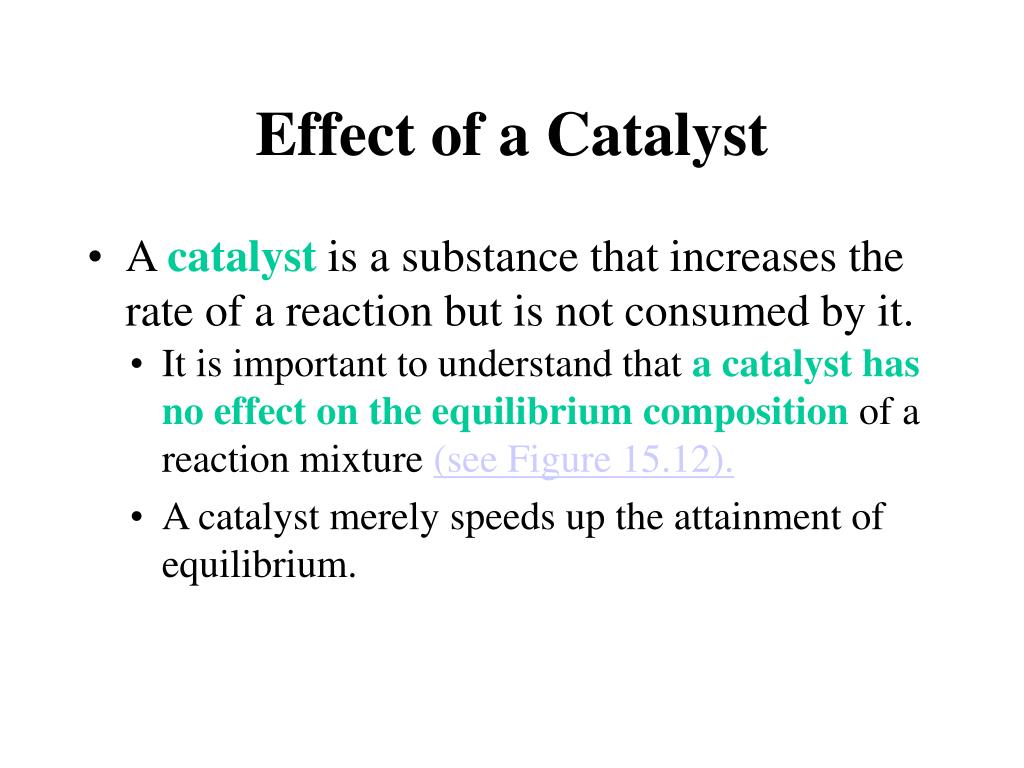 Effect of a Catalyst

• A catalyst is a substance that increases the rate of a reaction but is not consumed by it.

• It is important to understand that a catalyst has no effect on the equilibrium composition of a reaction mixture (see Figure 15.12).

• A catalyst merely speeds up the attainment of equilibrium.